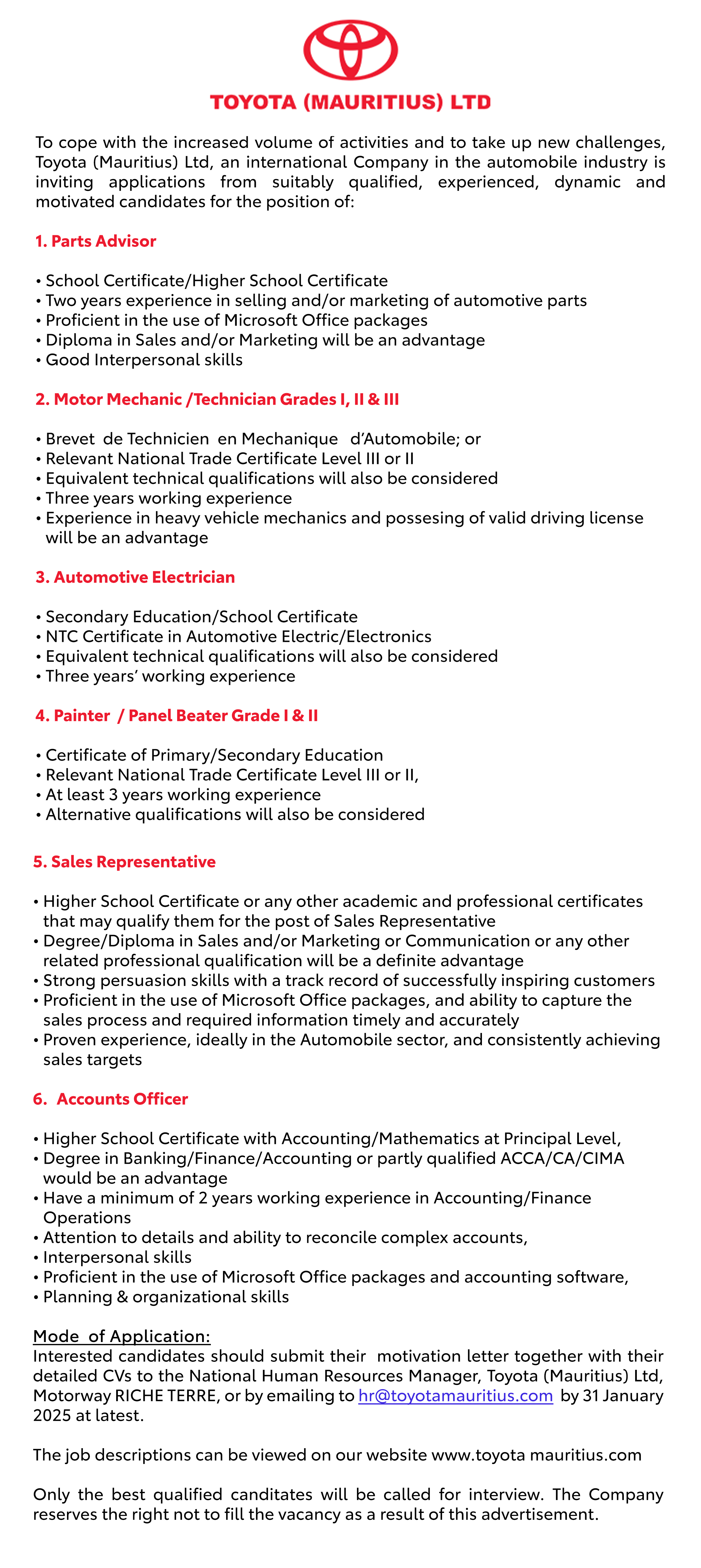 TOYOTA (MAURITIUS) LTD

To cope with the increased volume of activities and to take up new challenges, Toyota (Mauritius) Ltd, an international Company in the automobile industry is inviting applications from suitably qualified, experienced, dynamic and motivated candidates for the position of:

1. Parts Advisor

• School Certificate/Higher School Certificate
• Two years experience in selling and/or marketing of automotive parts
• Proficient in the use of Microsoft Office packages
• Diploma in Sales and/or Marketing will be an advantage
• Good Interpersonal skills

2. Motor Mechanic /Technician Grades I, II & III

• Brevet de Technicien en Mechanique d'Automobile; or
• Relevant National Trade Certificate Level III or II
• Equivalent technical qualifications will also be considered
• Three years working experience
• Experience in heavy vehicle mechanics and possesing of valid driving license will be an advantage

3. Automotive Electrician

• Secondary Education/School Certificate
• NTC Certificate in Automotive Electric/Electronics
• Equivalent technical qualifications will also be considered
• Three years' working experience

4. Painter / Panel Beater Grade I & II

• Certificate of Primary/Secondary Education
• Relevant National Trade Certificate Level III or II,
• At least 3 years working experience
• Alternative qualifications will also be considered

5. Sales Representative

• Higher School Certificate or any other academic and professional certificates that may qualify them for the post of Sales Representative
• Degree/Diploma in Sales and/or Marketing or Communication or any other related professional qualification will be a definite advantage
• Strong persuasion skills with a track record of successfully inspiring customers
• Proficient in the use of Microsoft Office packages, and ability to capture the sales process and required information timely and accurately
• Proven experience, ideally in the Automobile sector, and consistently achieving sales targets

6. Accounts Officer

• Higher School Certificate with Accounting/Mathematics at Principal Level,
• Degree in Banking/Finance/Accounting or partly qualified ACCA/CA/CIMA would be an advantage
• Have a minimum of 2 years working experience in Accounting/Finance Operations
• Attention to details and ability to reconcile complex accounts,
• Interpersonal skills
• Proficient in the use of Microsoft Office packages and accounting software,
• Planning & organizational skills

Mode of Application:
Interested candidates should submit their motivation letter together with their detailed CVs to the National Human Resources Manager, Toyota (Mauritius) Ltd, Motorway RICHE TERRE, or by emailing to hr@toyotamauritius.com by 31 January 2025 at latest.

The job descriptions can be viewed on our website www.toyota mauritius.com

Only the best qualified canditates will be called for interview. The Company reserves the right not to fill the vacancy as a result of this advertisement.